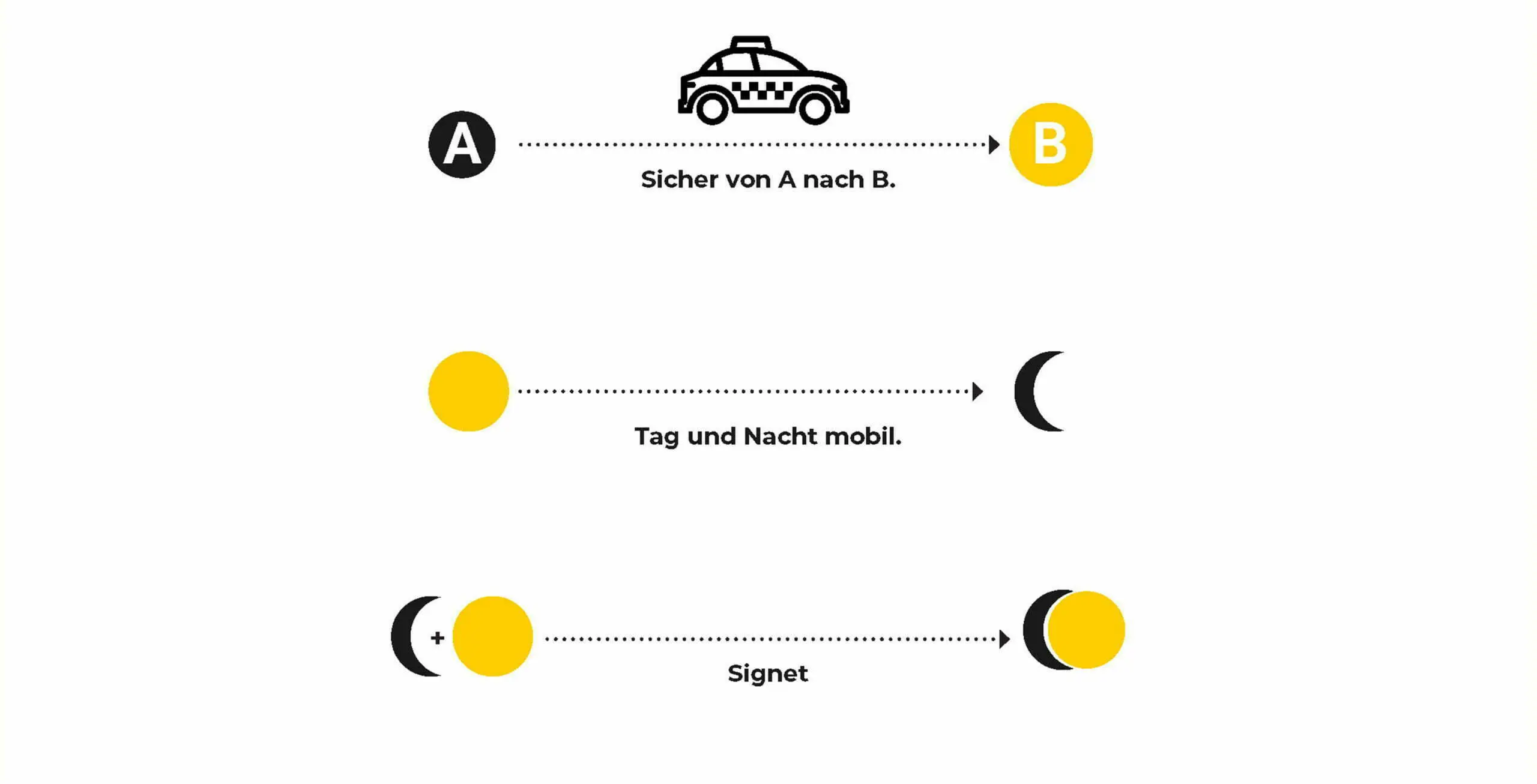 A

B

Sicher von A nach B.

Tag und Nacht mobil.

+

Signet